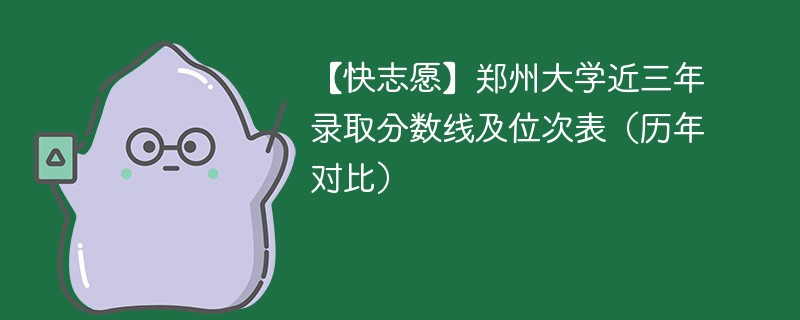 【快志愿】郑州大学近三年录取分数线及位次表（历年对比）